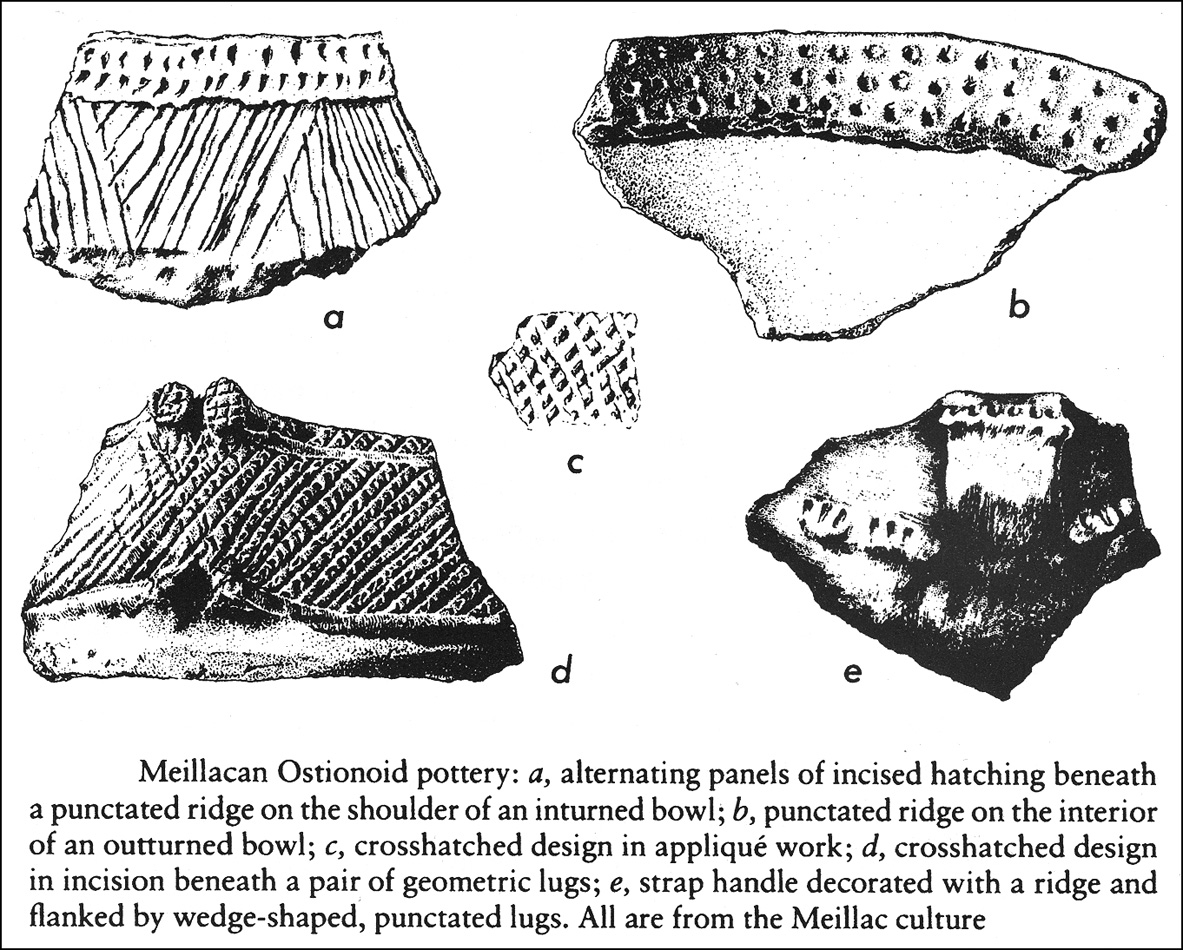 a

b

c

d

e

Meillacan Ostionoid pottery: a, alternating panels of incised hatching beneath a punctated ridge on the shoulder of an inturned bowl; b, punctated ridge on the interior of an outturned bowl; c, crosshatched design in appliqué work; d, crosshatched design in incision beneath a pair of geometric lugs; e, strap handle decorated with a ridge and flanked by wedge-shaped, punctated lugs. All are from the Meillac culture